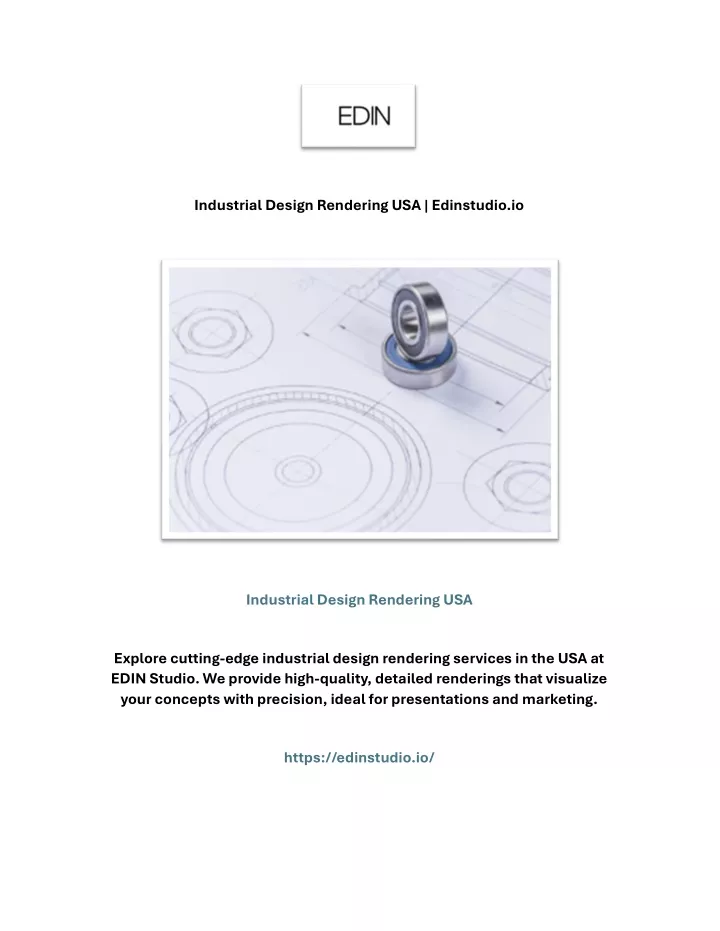 EDIN

Industrial Design Rendering USA | Edinstudio.io

Industrial Design Rendering USA

Explore cutting-edge industrial design rendering services in the USA at EDIN Studio. We provide high-quality, detailed renderings that visualize your concepts with precision, ideal for presentations and marketing.

https://edinstudio.io/